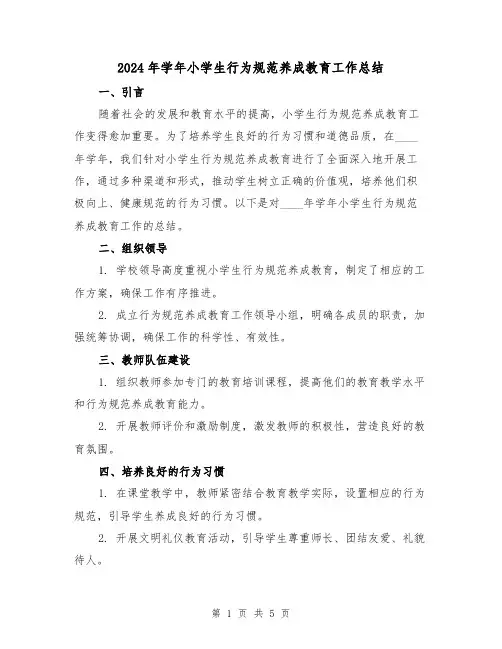 2024年学年小学生行为规范养成教育工作总结

一、引言

随着社会的发展和教育水平的提高，小学生行为规范养成教育工作变得愈加重要。为了培养学生良好的行为习惯和道德品质，在____年学年，我们针对小学生行为规范养成教育进行了全面深入地开展工作，通过多种渠道和形式，推动学生树立正确的价值观，培养他们积极向上、健康规范的行为习惯。以下是对____年学年小学生行为规范养成教育工作的总结。

二、组织领导

1. 学校领导高度重视小学生行为规范养成教育，制定了相应的工作方案，确保工作有序推进。

2. 成立行为规范养成教育工作领导小组，明确各成员的职责，加强统筹协调，确保工作的科学性、有效性。

三、教师队伍建设

1. 组织教师参加专门的教育培训课程，提高他们的教育教学水平和行为规范养成教育能力。

2. 开展教师评价和激励制度，激发教师的积极性，营造良好的教育氛围。

四、培养良好的行为习惯

1. 在课堂教学中，教师紧密结合教育教学实际，设置相应的行为规范，引导学生养成良好的行为习惯。

2. 开展文明礼仪教育活动，引导学生尊重师长、团结友爱、礼貌待人。

第 1 页 共 5 页